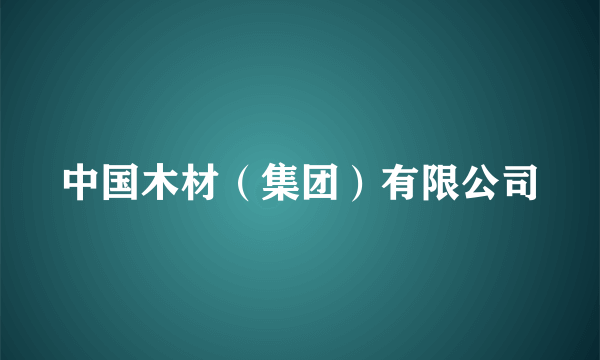 中国木材（集团）有限公司